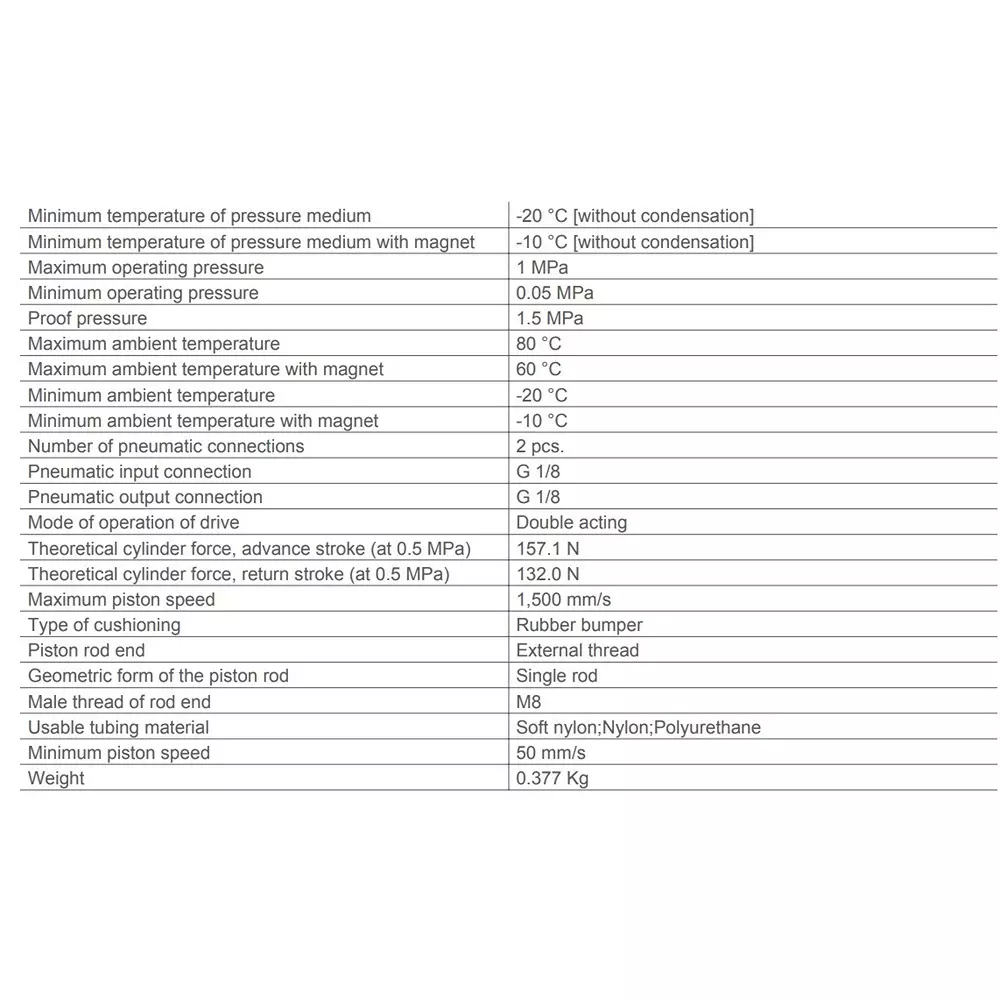 | | |
|---|---|
| Minimum temperature of pressure medium | -20 °C [without condensation] |
| Minimum temperature of pressure medium with magnet | -10 °C [without condensation] |
| Maximum operating pressure | 1 MPa |
| Minimum operating pressure | 0.05 MPa |
| Proof pressure | 1.5 MPa |
| Maximum ambient temperature | 80 °C |
| Maximum ambient temperature with magnet | 60 °C |
| Minimum ambient temperature | -20 °C |
| Minimum ambient temperature with magnet | -10 °C |
| Number of pneumatic connections | 2 pcs. |
| Pneumatic input connection | G 1/8 |
| Pneumatic output connection | G 1/8 |
| Mode of operation of drive | Double acting |
| Theoretical cylinder force, advance stroke (at 0.5 MPa) | 157.1 N |
| Theoretical cylinder force, return stroke (at 0.5 MPa) | 132.0 N |
| Maximum piston speed | 1,500 mm/s |
| Type of cushioning | Rubber bumper |
| Piston rod end | External thread |
| Geometric form of the piston rod | Single rod |
| Male thread of rod end | M8 |
| Usable tubing material | Soft nylon;Nylon;Polyurethane |
| Minimum piston speed | 50 mm/s |
| Weight | 0.377 Kg |